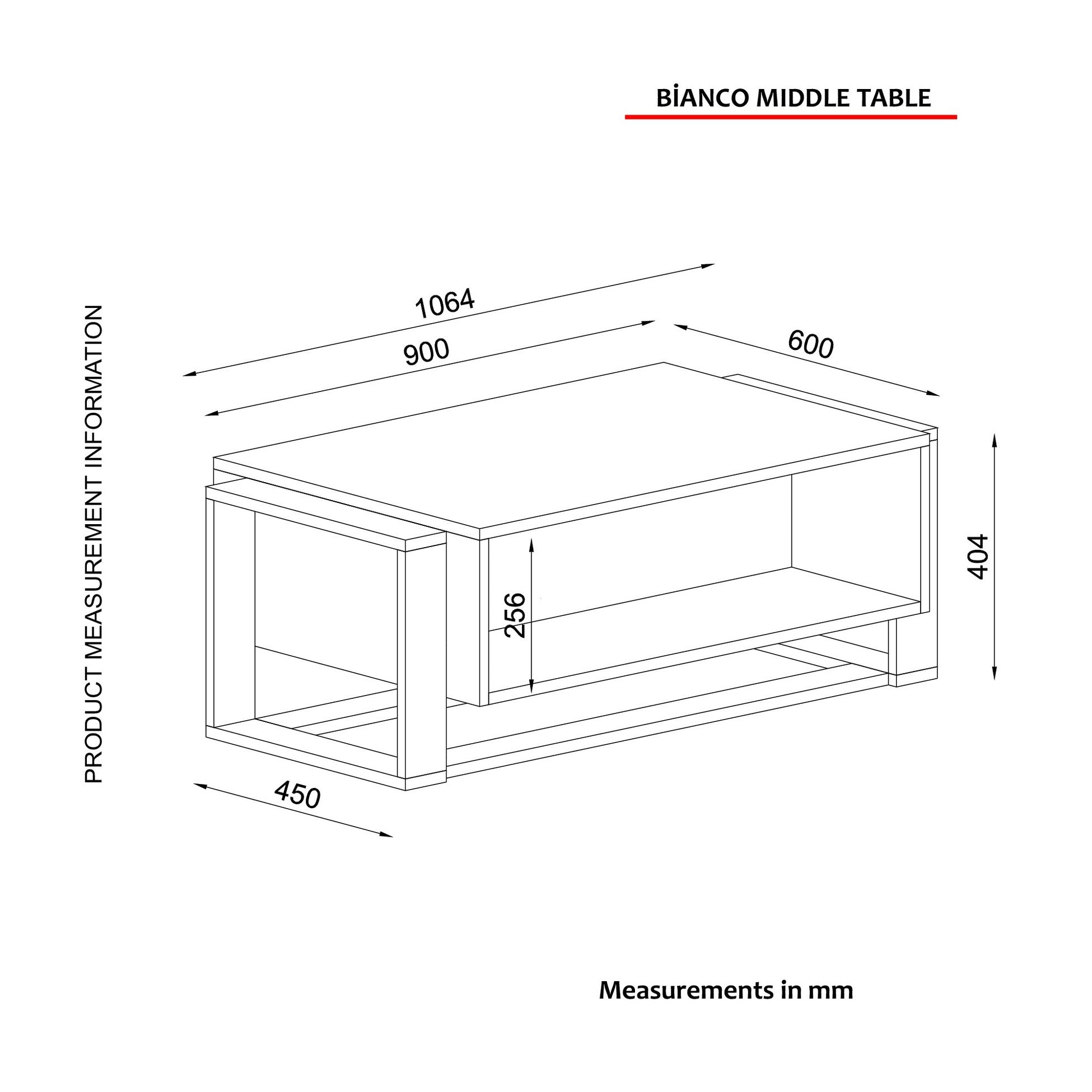 BİANCO MIDDLE TABLE

PRODUCT MEASUREMENT INFORMATION

1064

900

600

404

256

450

Measurements in mm